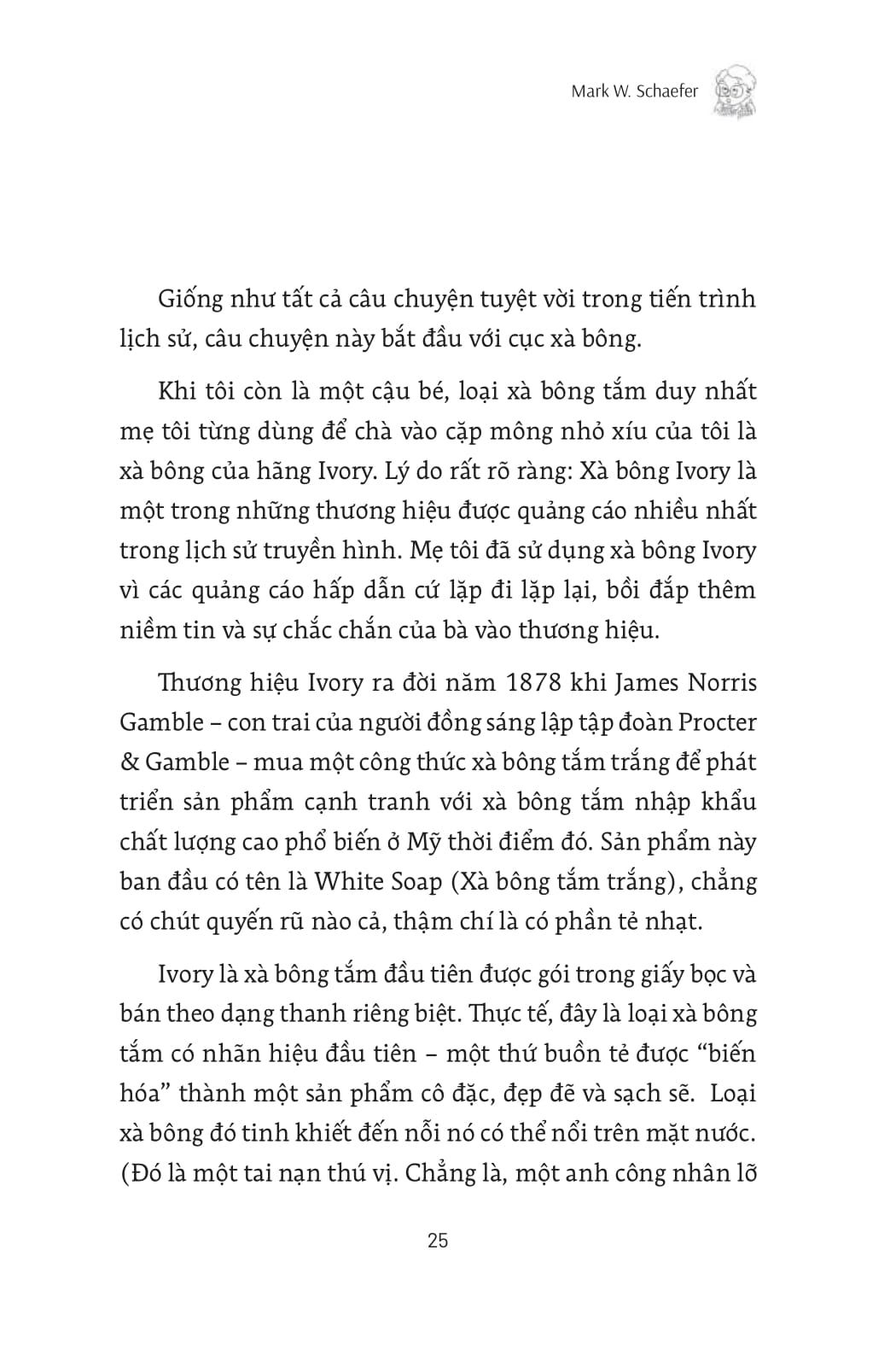 Mark W. Schaefer

Giống như tất cả câu chuyện tuyệt vời trong tiến trình lịch sử, câu chuyện này bắt đầu với cục xà bông.

Khi tôi còn là một cậu bé, loại xà bông tắm duy nhất mẹ tôi từng dùng để chà vào cặp mông nhỏ xíu của tôi là xà bông của hãng Ivory. Lý do rất rõ ràng: Xà bông Ivory là một trong những thương hiệu được quảng cáo nhiều nhất trong lịch sử truyền hình. Mẹ tôi đã sử dụng xà bông Ivory vì các quảng cáo hấp dẫn cứ lặp đi lặp lại, bồi đắp thêm niềm tin và sự chắc chắn của bà vào thương hiệu.

Thương hiệu Ivory ra đời năm 1878 khi James Norris Gamble – con trai của người đồng sáng lập tập đoàn Procter & Gamble – mua một công thức xà bông tắm trắng để phát triển sản phẩm cạnh tranh với xà bông tắm nhập khẩu chất lượng cao phổ biến ở Mỹ thời điểm đó. Sản phẩm này ban đầu có tên là White Soap (Xà bông tắm trắng), chẳng có chút quyến rũ nào cả, thậm chí là có phần tẻ nhạt.

Ivory là xà bông tắm đầu tiên được gói trong giấy bọc và bán theo dạng thanh riêng biệt. Thực tế, đây là loại xà bông tắm có nhãn hiệu đầu tiên – một thứ buồn tẻ được “biến hóa” thành một sản phẩm cô đặc, đẹp đẽ và sạch sẽ. Loại xà bông đó tinh khiết đến nỗi nó có thể nổi trên mặt nước. (Đó là một tai nạn thú vị. Chẳng là, một anh công nhân lỡ

25